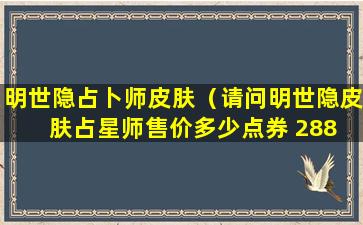 明世隐占卜师皮肤（请问明世隐皮肤占星师售价多少点券 288